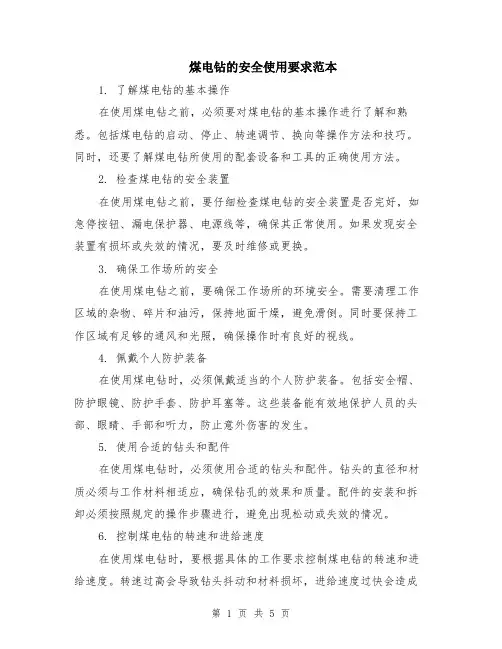 煤电钻的安全使用要求范本

1. 了解煤电钻的基本操作

在使用煤电钻之前，必须要对煤电钻的基本操作进行了解和熟悉。包括煤电钻的启动、停止、转速调节、换向等操作方法和技巧。同时，还要了解煤电钻所使用的配套设备和工具的正确使用方法。

2. 检查煤电钻的安全装置

在使用煤电钻之前，要仔细检查煤电钻的安全装置是否完好，如急停按钮、漏电保护器、电源线等，确保其正常使用。如果发现安全装置有损坏或失效的情况，要及时维修或更换。

3. 确保工作场所的安全

在使用煤电钻之前，要确保工作场所的环境安全。需要清理工作区域的杂物、碎片和油污，保持地面干燥，避免滑倒。同时要保持工作区域有足够的通风和光照，确保操作时有良好的视线。

4. 佩戴个人防护装备

在使用煤电钻时，必须佩戴适当的个人防护装备。包括安全帽、防护眼镜、防护手套、防护耳塞等。这些装备能有效地保护人员的头部、眼睛、手部和听力，防止意外伤害的发生。

5. 使用合适的钻头和配件

在使用煤电钻时，必须使用合适的钻头和配件。钻头的直径和材质必须与工作材料相适应，确保钻孔的效果和质量。配件的安装和拆卸必须按照规定的操作步骤进行，避免出现松动或失效的情况。

6. 控制煤电钻的转速和进给速度

在使用煤电钻时，要根据具体的工作要求控制煤电钻的转速和进给速度。转速过高会导致钻头抖动和材料损坏，进给速度过快会造成

第 1 页 共 5 页